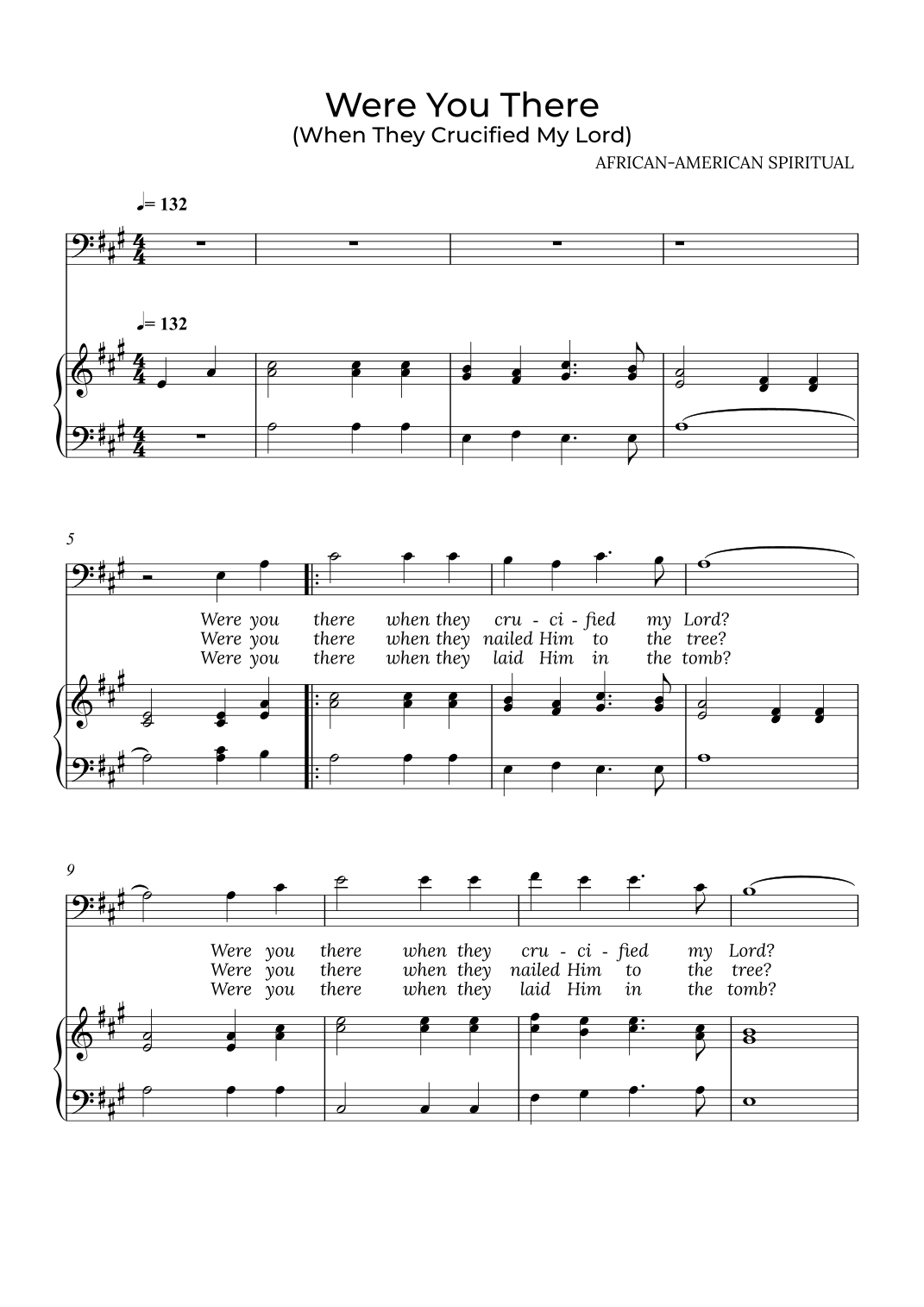 Were You There
(When They Crucified My Lord)

AFRICAN-AMERICAN SPIRITUAL

♩= 132

♩= 132

5

Were you there when they cru - ci - fied my Lord?
Were you there when they nailed Him to the tree?
Were you there when they laid Him in the tomb?

9

Were you there when they cru - ci - fied my Lord?
Were you there when they nailed Him to the tree?
Were you there when they laid Him in the tomb?